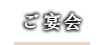 ご宴会